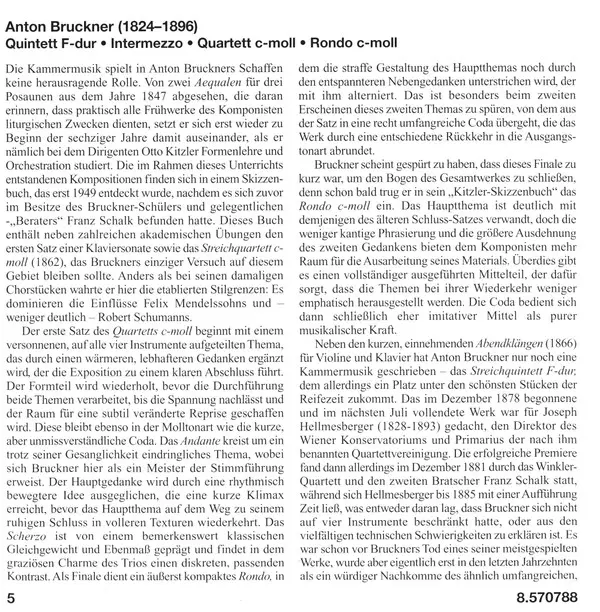 Anton Bruckner (1824–1896)
Quintett F-dur • Intermezzo • Quartett c-moll • Rondo c-moll

Die Kammermusik spielt in Anton Bruckners Schaffen keine herausragende Rolle. Von zwei Aequalen für drei Posaunen aus dem Jahre 1847 abgesehen, die daran erinnern, dass praktisch alle Frühwerke des Komponisten liturgischen Zwecken dienten, setzt er sich erst wieder zu Beginn der sechziger Jahre damit auseinander, als er nämlich bei dem Dirigenten Otto Kitzler Formenlehre und Orchestration studiert. Die im Rahmen dieses Unterrichts entstandenen Kompositionen finden sich in einem Skizzenbuch, das erst 1949 entdeckt wurde, nachdem es sich zuvor im Besitze des Bruckner-Schülers und gelegentlichen -„Beraters“ Franz Schalk befunden hatte. Dieses Buch enthält neben zahlreichen akademischen Übungen den ersten Satz einer Klaviersonate sowie das Streichquartett c-moll (1862), das Bruckners einziger Versuch auf diesem Gebiet bleiben sollte. Anders als bei seinen damaligen Chorstücken wahrte er hier die etablierten Stilgrenzen: Es dominieren die Einflüsse Felix Mendelssohns und – weniger deutlich – Robert Schumanns.

Der erste Satz des Quartetts c-moll beginnt mit einem versonnenen, auf alle vier Instrumente aufgeteilten Thema, das durch einen wärmeren, lebhafteren Gedanken ergänzt wird, der die Exposition zu einem klaren Abschluss führt. Der Formteil wird wiederholt, bevor die Durchführung beide Themen verarbeitet, bis die Spannung nachlässt und der Raum für eine subtil veränderte Reprise geschaffen wird. Diese bleibt ebenso in der Molltonart wie die kurze, aber unmissverständliche Coda. Das Andante kreist um ein trotz seiner Gesanglichkeit eindringliches Thema, wobei sich Bruckner hier als ein Meister der Stimmführung erweist. Der Hauptgedanke wird durch eine rhythmisch bewegtere Idee ausgeglichen, die eine kurze Klimax erreicht, bevor das Hauptthema auf dem Weg zu seinem ruhigen Schluss in volleren Texturen wiederkehrt. Das Scherzo ist von einem bemerkenswert klassischen Gleichgewicht und Ebenmaß geprägt und findet in dem graziösen Charme des Trios einen diskreten, passenden Kontrast. Als Finale dient ein äußerst kompaktes Rondo, in dem die straffe Gestaltung des Hauptthemas noch durch den entspannteren Nebengedanken unterstrichen wird, der mit ihm alterniert. Das ist besonders beim zweiten Erscheinen dieses zweiten Themas zu spüren, von dem aus der Satz in eine recht umfangreiche Coda übergeht, die das Werk durch eine entschiedene Rückkehr in die Ausgangstonart abrundet.

Bruckner scheint gespürt zu haben, dass dieses Finale zu kurz war, um den Bogen des Gesamtwerkes zu schließen, denn schon bald trug er in sein „Kitzler-Skizzenbuch“ das Rondo c-moll ein. Das Hauptthema ist deutlich mit demjenigen des älteren Schluss-Satzes verwandt, doch die weniger kantige Phrasierung und die größere Ausdehnung des zweiten Gedankens bieten dem Komponisten mehr Raum für die Ausarbeitung seines Materials. Überdies gibt es einen vollständiger ausgeführten Mittelteil, der dafür sorgt, dass die Themen bei ihrer Wiederkehr weniger emphatisch herausgestellt werden. Die Coda bedient sich dann schließlich eher imitativer Mittel als purer musikalischer Kraft.

Neben den kurzen, einnehmenden Abendklängen (1866) für Violine und Klavier hat Anton Bruckner nur noch eine Kammermusik geschrieben – das Streichquintett F-dur, dem allerdings ein Platz unter den schönsten Stücken der Reifezeit zukommt. Das im Dezember 1878 begonnene und im nächsten Juli vollendete Werk war für Joseph Hellmesberger (1828-1893) gedacht, den Direktor des Wiener Konservatoriums und Primarius der nach ihm benannten Quartettvereinigung. Die erfolgreiche Premiere fand dann allerdings im Dezember 1881 durch das Winkler-Quartett und den zweiten Bratscher Franz Schalk statt, während sich Hellmesberger bis 1885 mit einer Aufführung Zeit ließ, was entweder daran lag, dass Bruckner sich nicht auf vier Instrumente beschränkt hatte, oder aus den vielfältigen technischen Schwierigkeiten zu erklären ist. Es war schon vor Bruckners Tod eines seiner meistgespielten Werke, wurde aber eigentlich erst in den letzten Jahrzehnten als ein würdiger Nachkomme des ähnlich umfangreichen,

5

8.570788